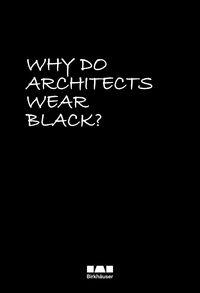 WHY DO ARCHITECTS WEAR BLACK?

Birkhäuser